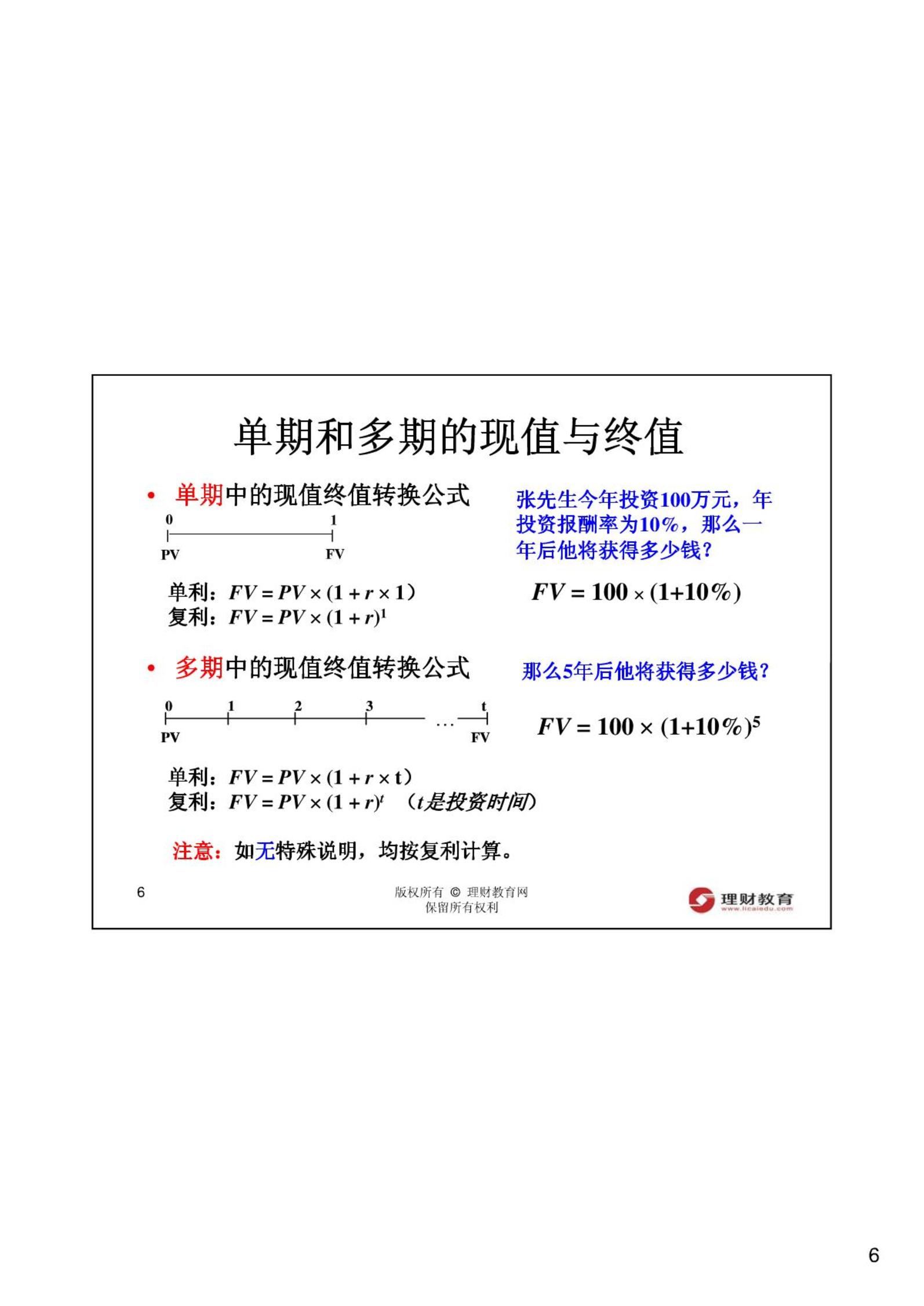 单期和多期的现值与终值

• 单期中的现值终值转换公式

0 1
PV FV

单利：$FV = PV \times (1 + r \times 1)$
复利：$FV = PV \times (1 + r)^1$

张先生今年投资100万元，年投资报酬率为10%，那么一年后他将获得多少钱？

$FV = 100 \times (1+10\%)$

• 多期中的现值终值转换公式

0 1 2 3 … t
PV FV

单利：$FV = PV \times (1 + r \times t)$
复利：$FV = PV \times (1 + r)^t$ （t是投资时间）

那么5年后他将获得多少钱？

$FV = 100 \times (1+10\%)^5$

注意：如无特殊说明，均按复利计算。

6

版权所有 © 理财教育网
保留所有权利

理财教育
www.licaiedu.com

6